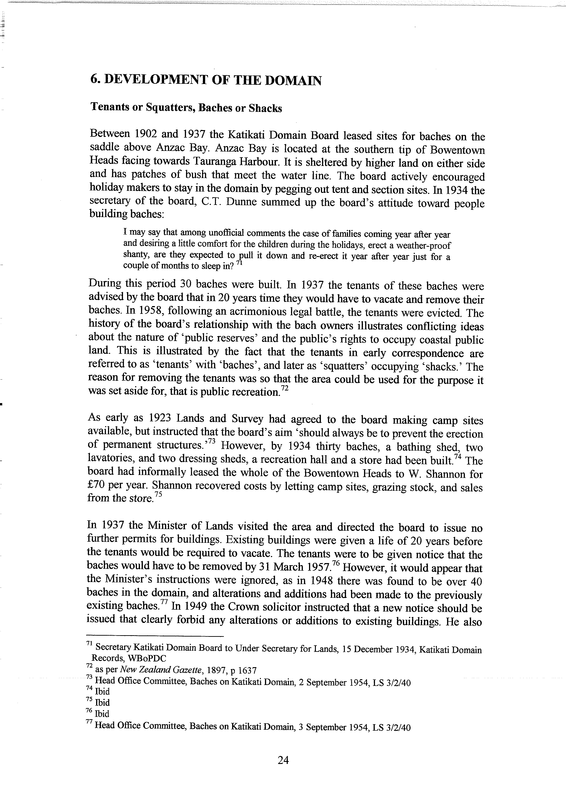 6. DEVELOPMENT OF THE DOMAIN

Tenants or Squatters, Baches or Shacks

Between 1902 and 1937 the Katikati Domain Board leased sites for baches on the saddle above Anzac Bay. Anzac Bay is located at the southern tip of Bowentown Heads facing towards Tauranga Harbour. It is sheltered by higher land on either side and has patches of bush that meet the water line. The board actively encouraged holiday makers to stay in the domain by pegging out tent and section sites. In 1934 the secretary of the board, C.T. Dunne summed up the board's attitude toward people building baches:

I may say that among unofficial comments the case of families coming year after year and desiring a little comfort for the children during the holidays, erect a weather-proof shanty, are they expected to pull it down and re-erect it year after year just for a couple of months to sleep in? $^{71}$

During this period 30 baches were built. In 1937 the tenants of these baches were advised by the board that in 20 years time they would have to vacate and remove their baches. In 1958, following an acrimonious legal battle, the tenants were evicted. The history of the board's relationship with the bach owners illustrates conflicting ideas about the nature of 'public reserves' and the public's rights to occupy coastal public land. This is illustrated by the fact that the tenants in early correspondence are referred to as 'tenants' with 'baches', and later as 'squatters' occupying 'shacks.' The reason for removing the tenants was so that the area could be used for the purpose it was set aside for, that is public recreation.$^{72}$

As early as 1923 Lands and Survey had agreed to the board making camp sites available, but instructed that the board's aim 'should always be to prevent the erection of permanent structures.'$^{73}$ However, by 1934 thirty baches, a bathing shed, two lavatories, and two dressing sheds, a recreation hall and a store had been built.$^{74}$ The board had informally leased the whole of the Bowentown Heads to W. Shannon for £70 per year. Shannon recovered costs by letting camp sites, grazing stock, and sales from the store.$^{75}$

In 1937 the Minister of Lands visited the area and directed the board to issue no further permits for buildings. Existing buildings were given a life of 20 years before the tenants would be required to vacate. The tenants were to be given notice that the baches would have to be removed by 31 March 1957.$^{76}$ However, it would appear that the Minister's instructions were ignored, as in 1948 there was found to be over 40 baches in the domain, and alterations and additions had been made to the previously existing baches.$^{77}$ In 1949 the Crown solicitor instructed that a new notice should be issued that clearly forbid any alterations or additions to existing buildings. He also

$^{71}$ Secretary Katikati Domain Board to Under Secretary for Lands, 15 December 1934, Katikati Domain Records, WBoPDC
$^{72}$ as per New Zealand Gazette, 1897, p 1637
$^{73}$ Head Office Committee, Baches on Katikati Domain, 2 September 1954, LS 3/2/40
$^{74}$ Ibid
$^{75}$ Ibid
$^{76}$ Ibid
$^{77}$ Head Office Committee, Baches on Katikati Domain, 3 September 1954, LS 3/2/40

24